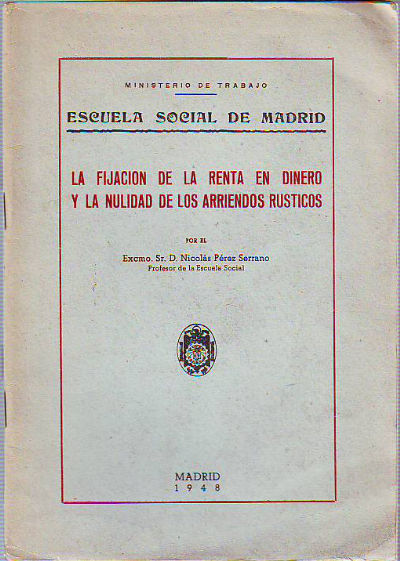 MINISTERIO DE TRABAJO

ESCUELA SOCIAL DE MADRID

LA FIJACION DE LA RENTA EN DINERO Y LA NULIDAD DE LOS ARRIENDOS RUSTICOS

POR EL

Excmo. Sr. D. Nicolás Pérez Serrano
Profesor de la Escuela Social

MADRID
1948